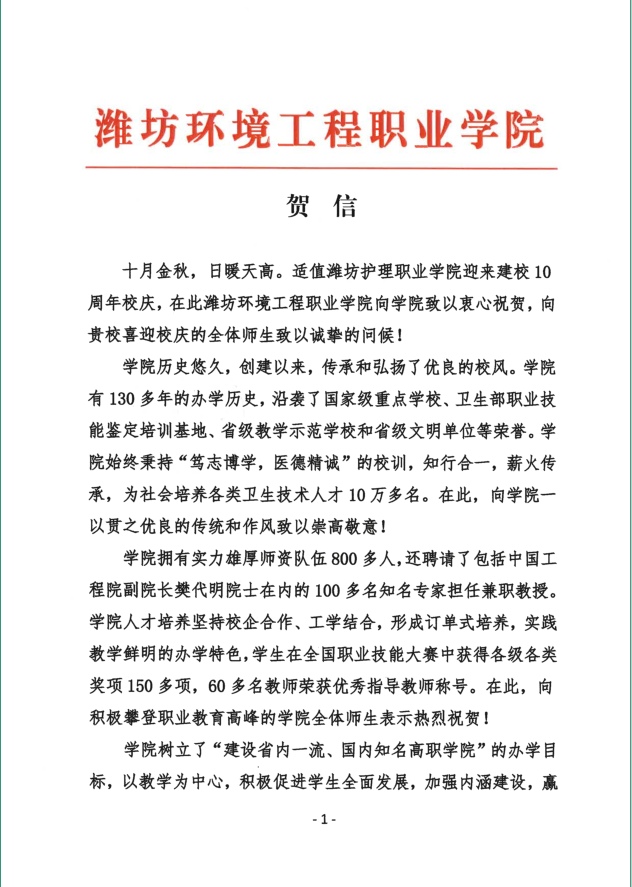 潍坊环境工程职业学院

贺 信

十月金秋，日暖天高。适值潍坊护理职业学院迎来建校10周年校庆，在此潍坊环境工程职业学院向学院致以衷心祝贺，向贵校喜迎校庆的全体师生致以诚挚的问候！

学院历史悠久，创建以来，传承和弘扬了优良的校风。学院有130多年的办学历史，沿袭了国家级重点学校、卫生部职业技能鉴定培训基地、省级教学示范学校和省级文明单位等荣誉。学院始终秉持“笃志博学，医德精诚”的校训，知行合一，薪火传承，为社会培养各类卫生技术人才10万多名。在此，向学院一以贯之优良的传统和作风致以崇高敬意！

学院拥有实力雄厚师资队伍800多人，还聘请了包括中国工程院副院长樊代明院士在内的100多名知名专家担任兼职教授。学院人才培养坚持校企合作、工学结合，形成订单式培养，实践教学鲜明的办学特色，学生在全国职业技能大赛中获得各级各类奖项150多项，60多名教师荣获优秀指导教师称号。在此，向积极攀登职业教育高峰的学院全体师生表示热烈祝贺！

学院树立了“建设省内一流、国内知名高职学院”的办学目标，以教学为中心，积极促进学生全面发展，加强内涵建设，赢

- 1 -